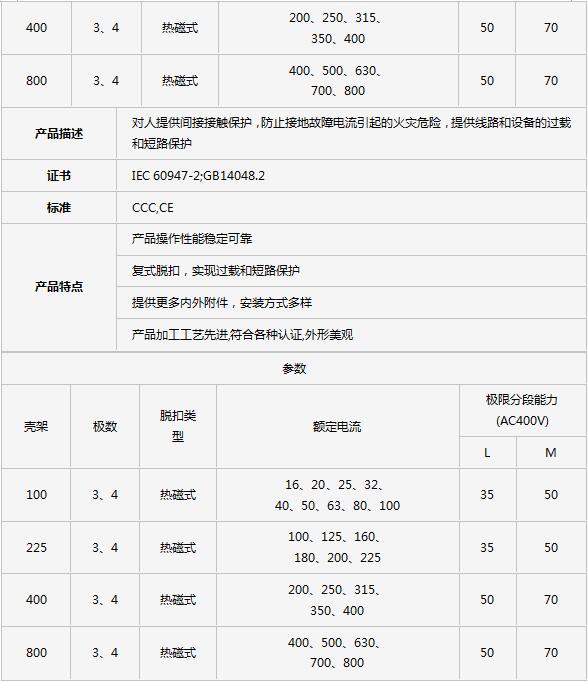 | 400 | 3、4 | 热磁式 | 200、250、315、350、400 | 50 | 70 |
|---|---|---|---|---|---|
| 800 | 3、4 | 热磁式 | 400、500、630、700、800 | 50 | 70 |

| 产品描述 | 对人提供间接接触保护，防止接地故障电流引起的火灾危险，提供线路和设备的过载和短路保护 |
|---|---|
| 证书 | IEC 60947-2;GB14048.2 |
| 标准 | CCC,CE |
| 产品特点 | 产品操作性能稳定可靠 |
| | 复式脱扣，实现过载和短路保护 |
| | 提供更多内外附件，安装方式多样 |
| | 产品加工工艺先进,符合各种认证,外形美观 |

参数

| 壳架 | 极数 | 脱扣类型 | 额定电流 | 极限分段能力 (AC400V) L | 极限分段能力 (AC400V) M |
|---|---|---|---|---|---|
| 100 | 3、4 | 热磁式 | 16、20、25、32、40、50、63、80、100 | 35 | 50 |
| 225 | 3、4 | 热磁式 | 100、125、160、180、200、225 | 35 | 50 |
| 400 | 3、4 | 热磁式 | 200、250、315、350、400 | 50 | 70 |
| 800 | 3、4 | 热磁式 | 400、500、630、700、800 | 50 | 70 |